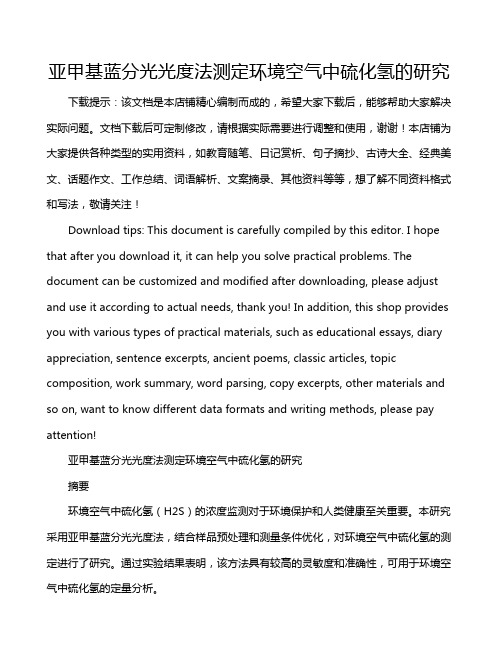 亚甲基蓝分光光度法测定环境空气中硫化氢的研究

下载提示：该文档是本店铺精心编制而成的，希望大家下载后，能够帮助大家解决实际问题。文档下载后可定制修改，请根据实际需要进行调整和使用，谢谢！本店铺为大家提供各种类型的实用资料，如教育随笔、日记赏析、句子摘抄、古诗大全、经典美文、话题作文、工作总结、词语解析、文案摘录、其他资料等等，想了解不同资料格式和写法，敬请关注！

Download tips: This document is carefully compiled by this editor. I hope that after you download it, it can help you solve practical problems. The document can be customized and modified after downloading, please adjust and use it according to actual needs, thank you! In addition, this shop provides you with various types of practical materials, such as educational essays, diary appreciation, sentence excerpts, ancient poems, classic articles, topic composition, work summary, word parsing, copy excerpts, other materials and so on, want to know different data formats and writing methods, please pay attention!

亚甲基蓝分光光度法测定环境空气中硫化氢的研究

摘要

环境空气中硫化氢（H2S）的浓度监测对于环境保护和人类健康至关重要。本研究采用亚甲基蓝分光光度法，结合样品预处理和测量条件优化，对环境空气中硫化氢的测定进行了研究。通过实验结果表明，该方法具有较高的灵敏度和准确性，可用于环境空气中硫化氢的定量分析。